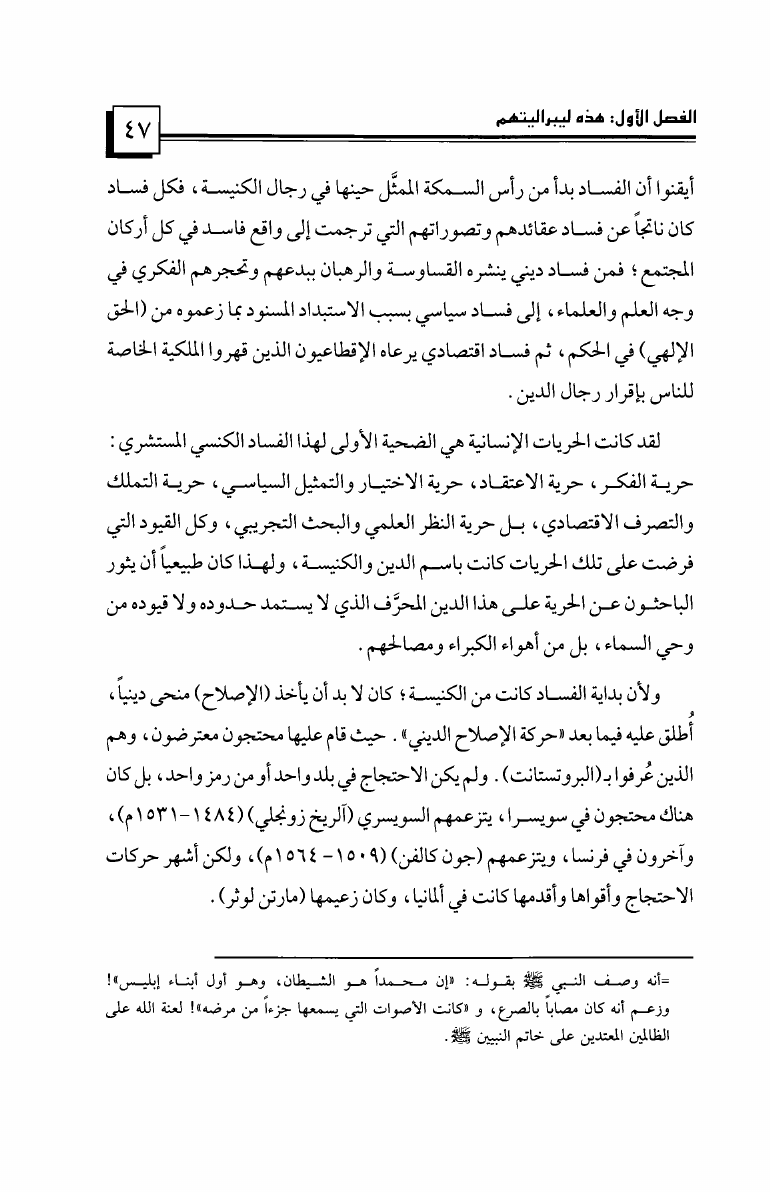 الفصل الأول: هذه ليبراليتهم

٤٧

أيقنوا أن الفساد بدأ من رأس السمكة الممثَّل حينها في رجال الكنيسة، فكل فساد كان ناتجاً عن فساد عقائدهم وتصوراتهم التي ترجمت إلى واقع فاسد في كل أركان المجتمع؛ فمن فساد ديني ينشره القساوسة والرهبان ببدعهم وتحجرهم الفكري في وجه العلم والعلماء، إلى فساد سياسي بسبب الاستبداد المسنود بما زعموه من (الحق الإلهي) في الحكم، ثم فساد اقتصادي يرعاه الإقطاعيون الذين قهروا الملكية الخاصة للناس بإقرار رجال الدين.

لقد كانت الحريات الإنسانية هي الضحية الأولى لهذا الفساد الكنسي المستشري: حرية الفكر، حرية الاعتقاد، حرية الاختيار والتمثيل السياسي، حرية التملك والتصرف الاقتصادي، بل حرية النظر العلمي والبحث التجريبي، وكل القيود التي فرضت على تلك الحريات كانت باسم الدين والكنيسة، ولهذا كان طبيعياً أن يثور الباحثون عن الحرية على هذا الدين المحرَّف الذي لا يستمد حدوده ولا قيوده من وحي السماء، بل من أهواء الكبراء ومصالحهم.

ولأن بداية الفساد كانت من الكنيسة؛ كان لا بد أن يأخذ (الإصلاح) منحى دينياً، أُطلق عليه فيما بعد «حركة الإصلاح الديني». حيث قام عليها محتجون معترضون، وهم الذين عُرفوا بـ(البروتستانت). ولم يكن الاحتجاج في بلد واحد أو من رمز واحد، بل كان هناك محتجون في سويسرا، يتزعمهم السويسري (آلريخ زونجلي) (١٤٨٤-١٥٣١م)، وآخرون في فرنسا، ويتزعمهم (جون كالفن) (١٥٠٩- ١٥٦٤م)، ولكن أشهر حركات الاحتجاج وأقواها وأقدمها كانت في ألمانيا، وكان زعيمها (مارتن لوثر).

=أنه وصف النبي ﷺ بقوله: «إن محمداً هو الشيطان، وهو أول أبناء إبليس»! وزعم أنه كان مصاباً بالصرع، و «كانت الأصوات التي يسمعها جزءاً من مرضه»! لعنة الله على الظالمين المعتدين على خاتم النبيين ﷺ.